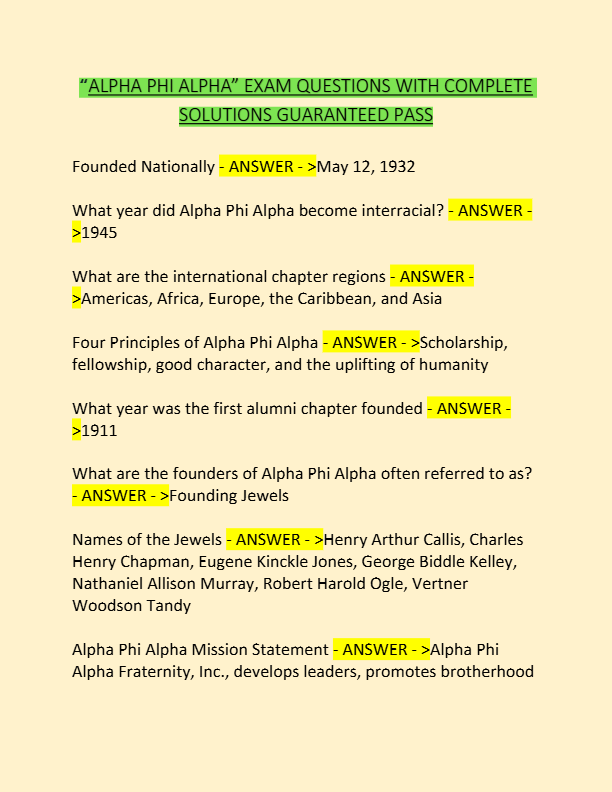 "ALPHA PHI ALPHA" EXAM QUESTIONS WITH COMPLETE SOLUTIONS GUARANTEED PASS

Founded Nationally - ANSWER - >May 12, 1932

What year did Alpha Phi Alpha become interracial? - ANSWER - >1945

What are the international chapter regions - ANSWER - >Americas, Africa, Europe, the Caribbean, and Asia

Four Principles of Alpha Phi Alpha - ANSWER - >Scholarship, fellowship, good character, and the uplifting of humanity

What year was the first alumni chapter founded - ANSWER - >1911

What are the founders of Alpha Phi Alpha often referred to as? - ANSWER - >Founding Jewels

Names of the Jewels - ANSWER - >Henry Arthur Callis, Charles Henry Chapman, Eugene Kinckle Jones, George Biddle Kelley, Nathaniel Allison Murray, Robert Harold Ogle, Vertner Woodson Tandy

Alpha Phi Alpha Mission Statement - ANSWER - >Alpha Phi Alpha Fraternity, Inc., develops leaders, promotes brotherhood